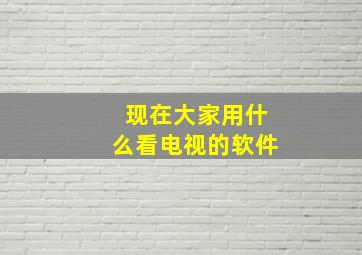 现在大家用什么看电视的软件